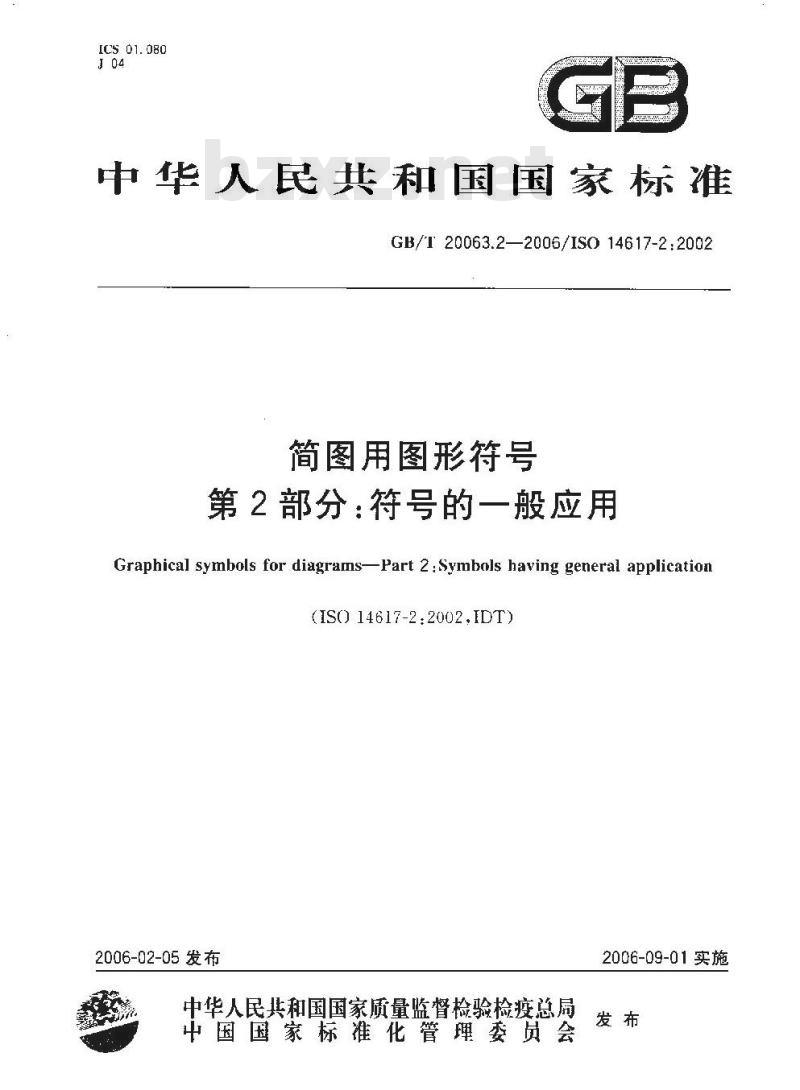 ICS 01.080
J 04

GB

中华人民共和国国家标准

bzxz.net

GB/T 20063.2—2006/ISO 14617-2:2002

简图用图形符号
第2部分:符号的一般应用

Graphical symbols for diagrams—Part 2:Symbols having general application

(ISO 14617-2:2002,IDT)

2006-02-05 发布

2006-09-01 实施

中华人民共和国国家质量监督检验检疫总局
中国国家标准化管理委员会
发布